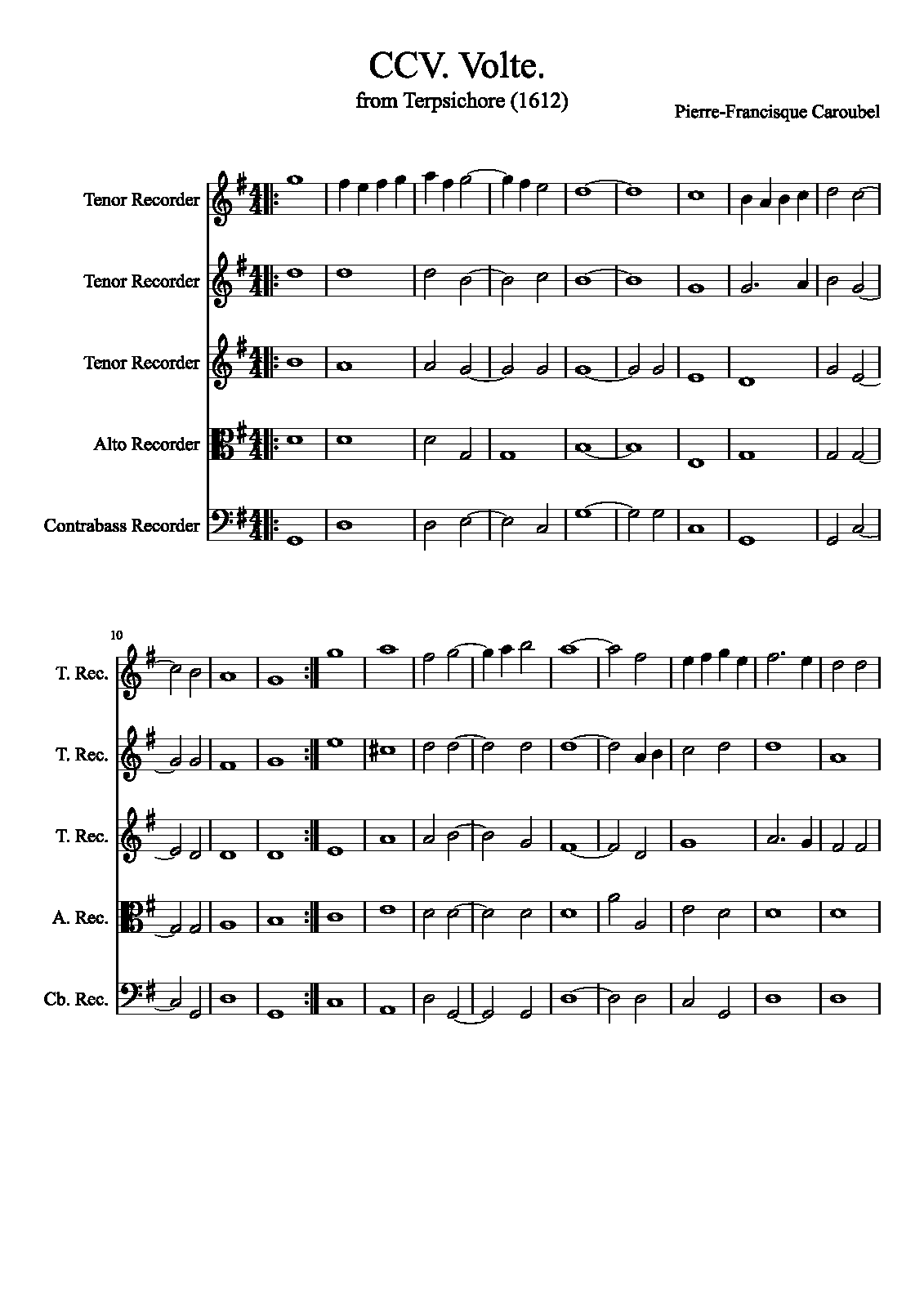 CCV. Volte.
from Terpsichore (1612)

Pierre-Francisque Caroubel

Tenor Recorder

Tenor Recorder

Tenor Recorder

Alto Recorder

Contrabass Recorder

10

T. Rec.

T. Rec.

T. Rec.

A. Rec.

Cb. Rec.